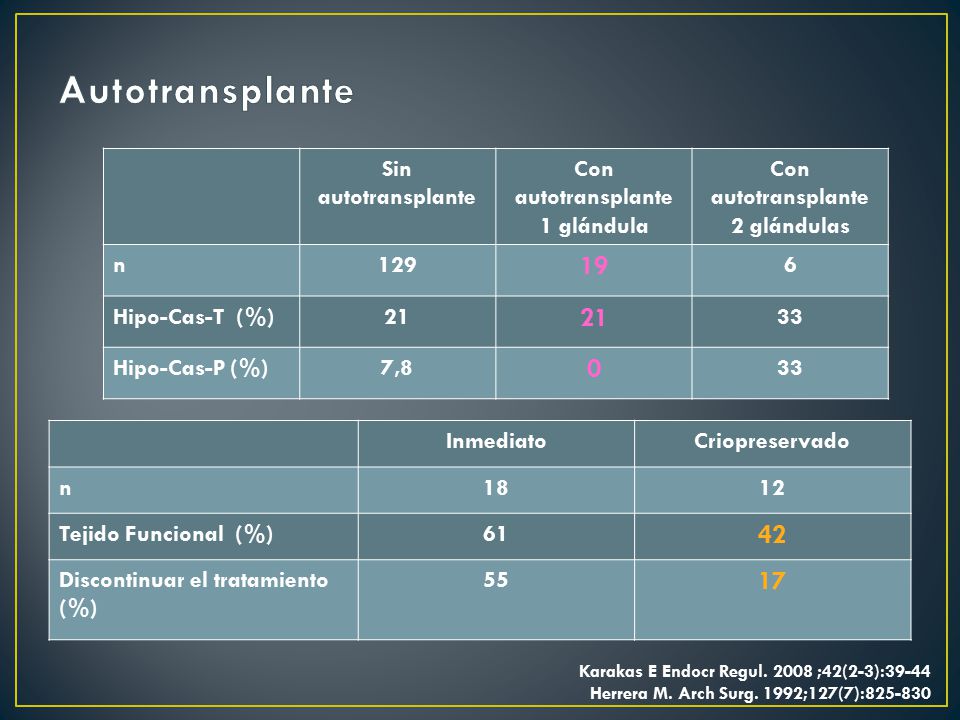 Autotransplante

| | Sin autotransplante | Con autotransplante 1 glándula | Con autotransplante 2 glándulas |
|---|---|---|---|
| n | 129 | 19 | 6 |
| Hipo-Cas-T (%) | 21 | 21 | 33 |
| Hipo-Cas-P (%) | 7,8 | 0 | 33 |

| | Inmediato | Criopreservado |
|---|---|---|
| n | 18 | 12 |
| Tejido Funcional (%) | 61 | 42 |
| Discontinuar el tratamiento (%) | 55 | 17 |

Karakas E Endocr Regul. 2008 ;42(2-3):39-44
Herrera M. Arch Surg. 1992;127(7):825-830